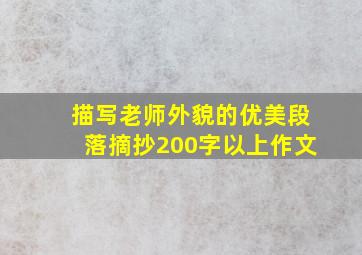 描写老师外貌的优美段落摘抄200字以上作文